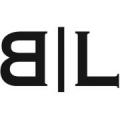 B|L